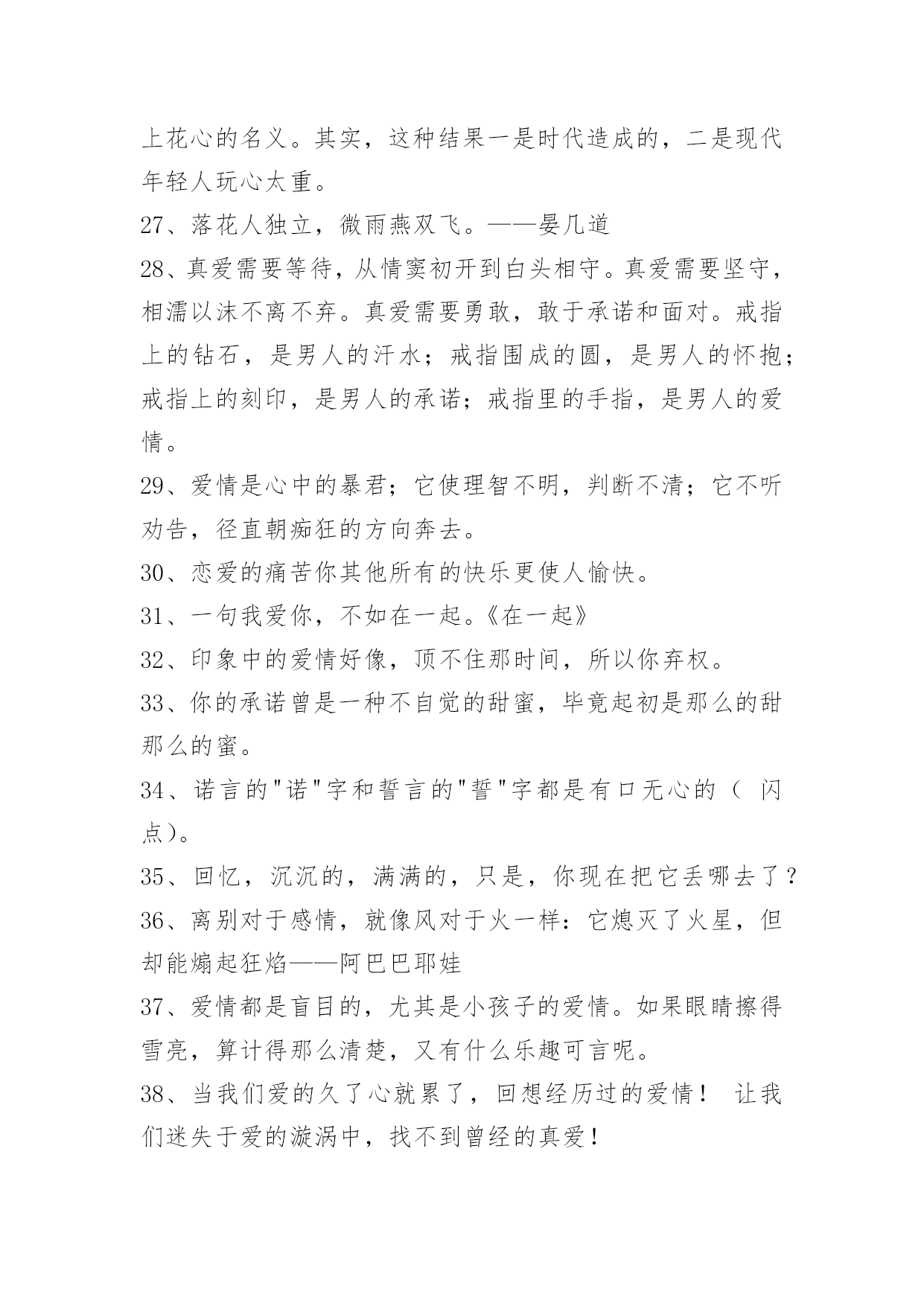 上花心的名义。其实，这种结果一是时代造成的，二是现代年轻人玩心太重。

27、落花人独立，微雨燕双飞。——晏几道

28、真爱需要等待，从情窦初开到白头相守。真爱需要坚守，相濡以沫不离不弃。真爱需要勇敢，敢于承诺和面对。戒指上的钻石，是男人的汗水；戒指围成的圆，是男人的怀抱；戒指上的刻印，是男人的承诺；戒指里的手指，是男人的爱情。

29、爱情是心中的暴君；它使理智不明，判断不清；它不听劝告，径直朝痴狂的方向奔去。

30、恋爱的痛苦你其他所有的快乐更使人愉快。

31、一句我爱你，不如在一起。《在一起》

32、印象中的爱情好像，顶不住那时间，所以你弃权。

33、你的承诺曾是一种不自觉的甜蜜，毕竟起初是那么的甜那么的蜜。

34、诺言的"诺"字和誓言的"誓"字都是有口无心的（ 闪点）。

35、回忆，沉沉的，满满的，只是，你现在把它丢哪去了？

36、离别对于感情，就像风对于火一样：它熄灭了火星，但却能煽起狂焰——阿巴巴耶娃

37、爱情都是盲目的，尤其是小孩子的爱情。如果眼睛擦得雪亮，算计得那么清楚，又有什么乐趣可言呢。

38、当我们爱的久了心就累了，回想经历过的爱情！ 让我们迷失于爱的漩涡中，找不到曾经的真爱！